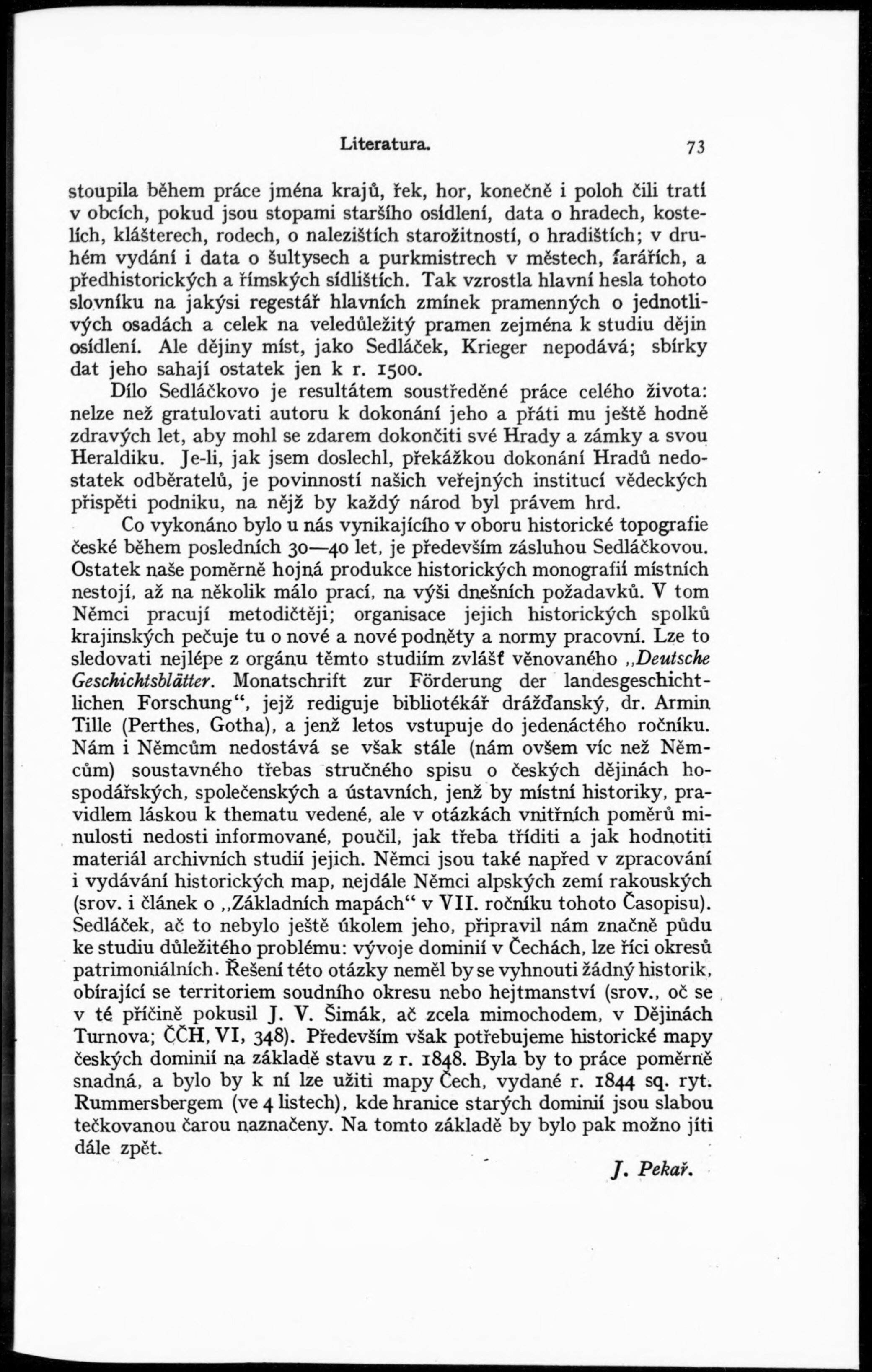 Literatura. 73

stoupila během práce jména krajů, řek, hor, konečně i poloh čili tratí v obcích, pokud jsou stopami staršího osídlení, data o hradech, kostelích, klášterech, rodech, o nalezištích starožitností, o hradištích; v druhém vydání i data o šultysech a purkmistrech v městech, farářích, a předhistorických a římských sídlištích. Tak vzrostla hlavní hesla tohoto slovníku na jakýsi regestář hlavních zmínek pramenných o jednotlivých osadách a celek na veledůležitý pramen zejména k studiu dějin osídlení. Ale dějiny míst, jako Sedláček, Krieger nepodává; sbírky dat jeho sahají ostatek jen k r. 1500.

Dílo Sedláčkovo je resultátem soustředěné práce celého života: nelze než gratulovati autoru k dokonání jeho a přáti mu ještě hodně zdravých let, aby mohl se zdarem dokončiti své Hrady a zámky a svou Heraldiku. Je-li, jak jsem doslechl, překážkou dokonání Hradů nedostatek odběratelů, je povinností našich veřejných institucí vědeckých přispěti podniku, na nějž by každý národ byl právem hrd.

Co vykonáno bylo u nás vynikajícího v oboru historické topografie české během posledních 30—40 let, je především zásluhou Sedláčkovou. Ostatek naše poměrně hojná produkce historických monografií místních nestojí, až na několik málo prací, na výši dnešních požadavků. V tom Němci pracují metodičtěji; organisace jejich historických spolků krajinských pečuje tu o nové a nové podněty a normy pracovní. Lze to sledovati nejlépe z orgánu těmto studiím zvlášť věnovaného „Deutsche Geschichtsblätter. Monatschrift zur Förderung der landesgeschichtlichen Forschung“, jejž rediguje bibliotékář drážďanský, dr. Armin Tille (Perthes, Gotha), a jenž letos vstupuje do jedenáctého ročníku. Nám i Němcům nedostává se však stále (nám ovšem víc než Němcům) soustavného třebas stručného spisu o českých dějinách hospodářských, společenských a ústavních, jenž by místní historiky, pravidlem láskou k thematu vedené, ale v otázkách vnitřních poměrů minulosti nedosti informované, poučil, jak třeba tříditi a jak hodnotiti materiál archivních studií jejich. Němci jsou také napřed v zpracování i vydávání historických map, nejdále Němci alpských zemí rakouských (srov. i článek o „Základních mapách“ v VII. ročníku tohoto Časopisu). Sedláček, ač to nebylo ještě úkolem jeho, připravil nám značně půdu ke studiu důležitého problému: vývoje dominií v Čechách, lze říci okresů patrimoniálních. Řešení této otázky neměl by se vyhnouti žádný historik, obírající se territoriem soudního okresu nebo hejtmanství (srov., oč se v té příčině pokusil J. V. Šimák, ač zcela mimochodem, v Dějinách Turnova; ČČH, VI, 348). Především však potřebujeme historické mapy českých dominií na základě stavu z r. 1848. Byla by to práce poměrně snadná, a bylo by k ní lze užiti mapy Čech, vydané r. 1844 sq. ryt. Rummersbergem (ve 4 listech), kde hranice starých dominií jsou slabou tečkovanou čarou naznačeny. Na tomto základě by bylo pak možno jíti dále zpět.

J. Pekař.